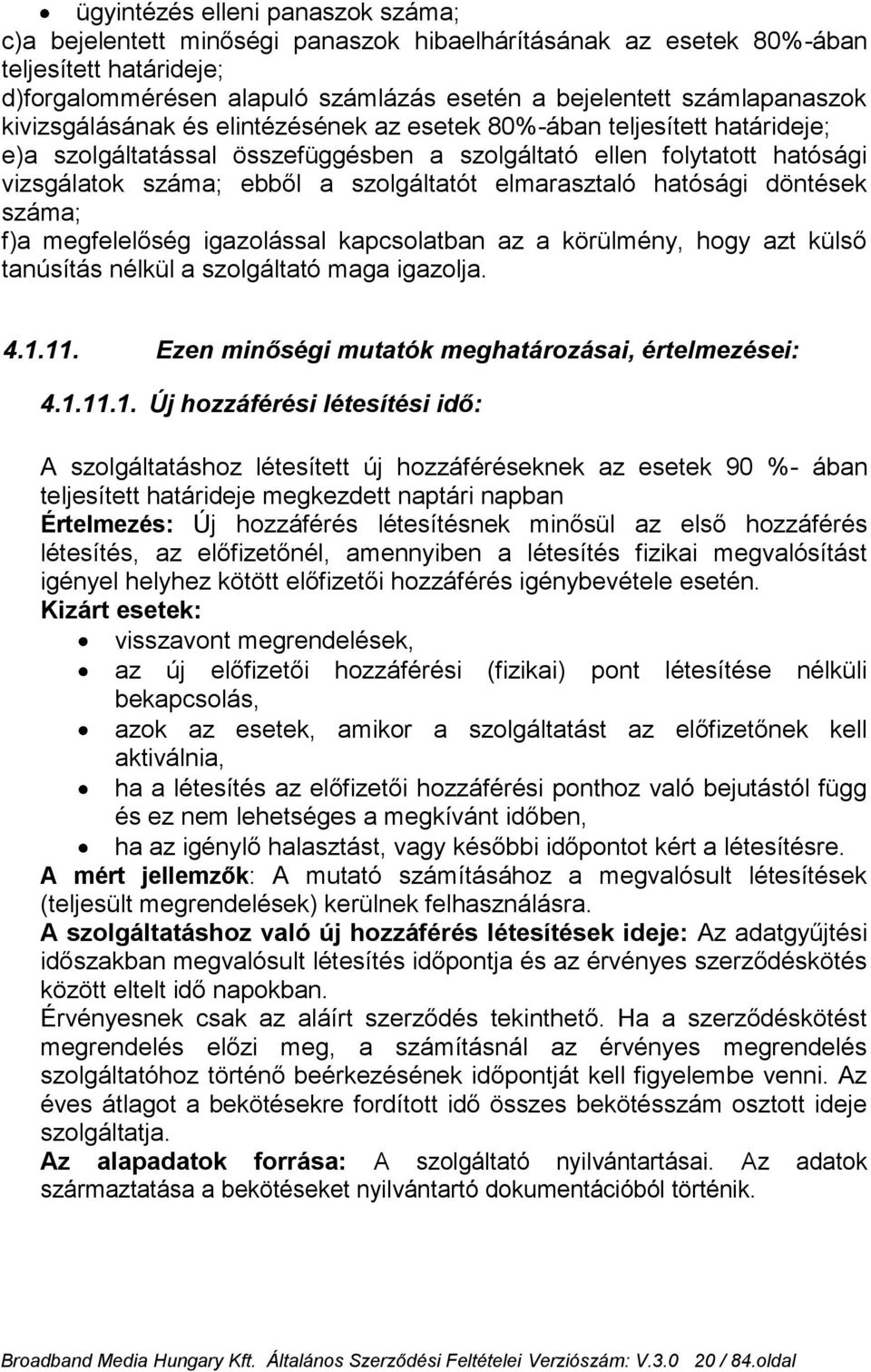 • ügyintézés elleni panaszok száma;
c)a bejelentett minőségi panaszok hibaelhárításának az esetek 80%-ában teljesített határideje;
d)forgalommérésen alapuló számlázás esetén a bejelentett számlapanaszok kivizsgálásának és elintézésének az esetek 80%-ában teljesített határideje;
e)a szolgáltatással összefüggésben a szolgáltató ellen folytatott hatósági vizsgálatok száma; ebből a szolgáltatót elmarasztaló hatósági döntések száma;
f)a megfelelőség igazolással kapcsolatban az a körülmény, hogy azt külső tanúsítás nélkül a szolgáltató maga igazolja.

4.1.11. Ezen minőségi mutatók meghatározásai, értelmezései:

4.1.11.1. Új hozzáférési létesítési idő:

A szolgáltatáshoz létesített új hozzáféréseknek az esetek 90 %- ában teljesített határideje megkezdett naptári napban
Értelmezés: Új hozzáférés létesítésnek minősül az első hozzáférés létesítés, az előfizetőnél, amennyiben a létesítés fizikai megvalósítást igényel helyhez kötött előfizetői hozzáférés igénybevétele esetén.
Kizárt esetek:
• visszavont megrendelések,
• az új előfizetői hozzáférési (fizikai) pont létesítése nélküli bekapcsolás,
• azok az esetek, amikor a szolgáltatást az előfizetőnek kell aktiválnia,
• ha a létesítés az előfizetői hozzáférési ponthoz való bejutástól függ és ez nem lehetséges a megkívánt időben,
• ha az igénylő halasztást, vagy későbbi időpontot kért a létesítésre.
A mért jellemzők: A mutató számításához a megvalósult létesítések (teljesült megrendelések) kerülnek felhasználásra.
A szolgáltatáshoz való új hozzáférés létesítések ideje: Az adatgyűjtési időszakban megvalósult létesítés időpontja és az érvényes szerződéskötés között eltelt idő napokban.
Érvényesnek csak az aláírt szerződés tekinthető. Ha a szerződéskötést megrendelés előzi meg, a számításnál az érvényes megrendelés szolgáltatóhoz történő beérkezésének időpontját kell figyelembe venni. Az éves átlagot a bekötésekre fordított idő összes bekötésszám osztott ideje szolgáltatja.
Az alapadatok forrása: A szolgáltató nyilvántartásai. Az adatok származtatása a bekötéseket nyilvántartó dokumentációból történik.

Broadband Media Hungary Kft. Általános Szerződési Feltételei Verziószám: V.3.0 20 / 84.oldal